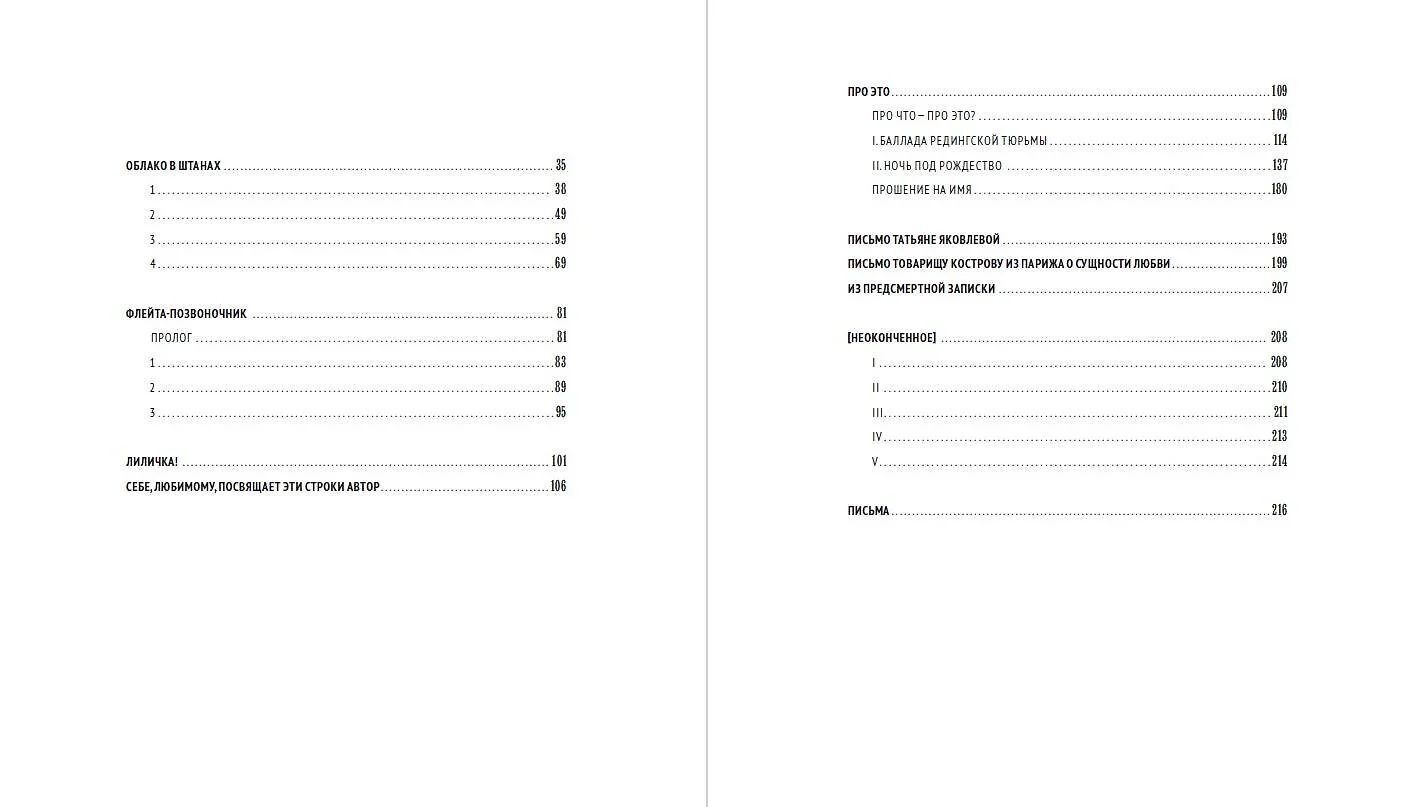 ОБЛАКО В ШТАНАХ 35
1 38
2 49
3 59
4 69

ФЛЕЙТА-ПОЗВОНОЧНИК 81
ПРОЛОГ 81
1 83
2 89
3 95

ЛИЛИЧКА! 101
СЕБЕ, ЛЮБИМОМУ, ПОСВЯЩАЕТ ЭТИ СТРОКИ АВТОР 106

ПРО ЭТО 109
ПРО ЧТО – ПРО ЭТО? 109
I. БАЛЛАДА РЕДИНГСКОЙ ТЮРЬМЫ 114
II. НОЧЬ ПОД РОЖДЕСТВО 137
ПРОШЕНИЕ НА ИМЯ 180

ПИСЬМО ТАТЬЯНЕ ЯКОВЛЕВОЙ 193
ПИСЬМО ТОВАРИЩУ КОСТРОВУ ИЗ ПАРИЖА О СУЩНОСТИ ЛЮБВИ 199
ИЗ ПРЕДСМЕРТНОЙ ЗАПИСКИ 207

[НЕОКОНЧЕННОЕ] 208
I 208
II 210
III 211
IV 213
V 214

ПИСЬМА 216